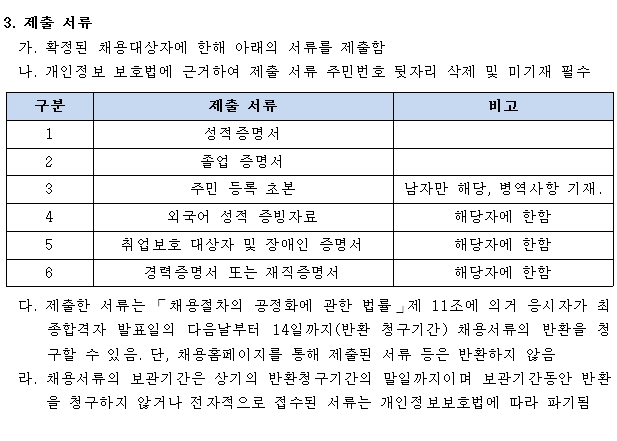 3. 제출 서류

가. 확정된 채용대상자에 한해 아래의 서류를 제출함

나. 개인정보 보호법에 근거하여 제출 서류 주민번호 뒷자리 삭제 및 미기재 필수

| 구분 | 제출 서류 | 비고 |
|---|---|---|
| 1 | 성적증명서 | |
| 2 | 졸업 증명서 | |
| 3 | 주민 등록 초본 | 남자만 해당, 병역사항 기재. |
| 4 | 외국어 성적 증빙자료 | 해당자에 한함 |
| 5 | 취업보호 대상자 및 장애인 증명서 | 해당자에 한함 |
| 6 | 경력증명서 또는 재직증명서 | 해당자에 한함 |

다. 제출한 서류는 「채용절차의 공정화에 관한 법률」제 11조에 의거 응시자가 최종합격자 발표일의 다음날부터 14일까지(반환 청구기간) 채용서류의 반환을 청구할 수 있음. 단, 채용홈페이지를 통해 제출된 서류 등은 반환하지 않음

라. 채용서류의 보관기간은 상기의 반환청구기간의 말일까지이며 보관기간동안 반환을 청구하지 않거나 전자적으로 접수된 서류는 개인정보보호법에 따라 파기됨